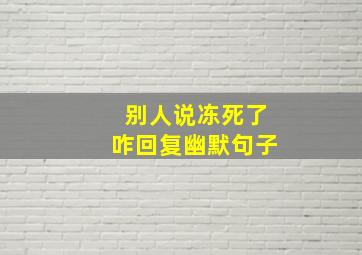 别人说冻死了
咋回复幽默句子